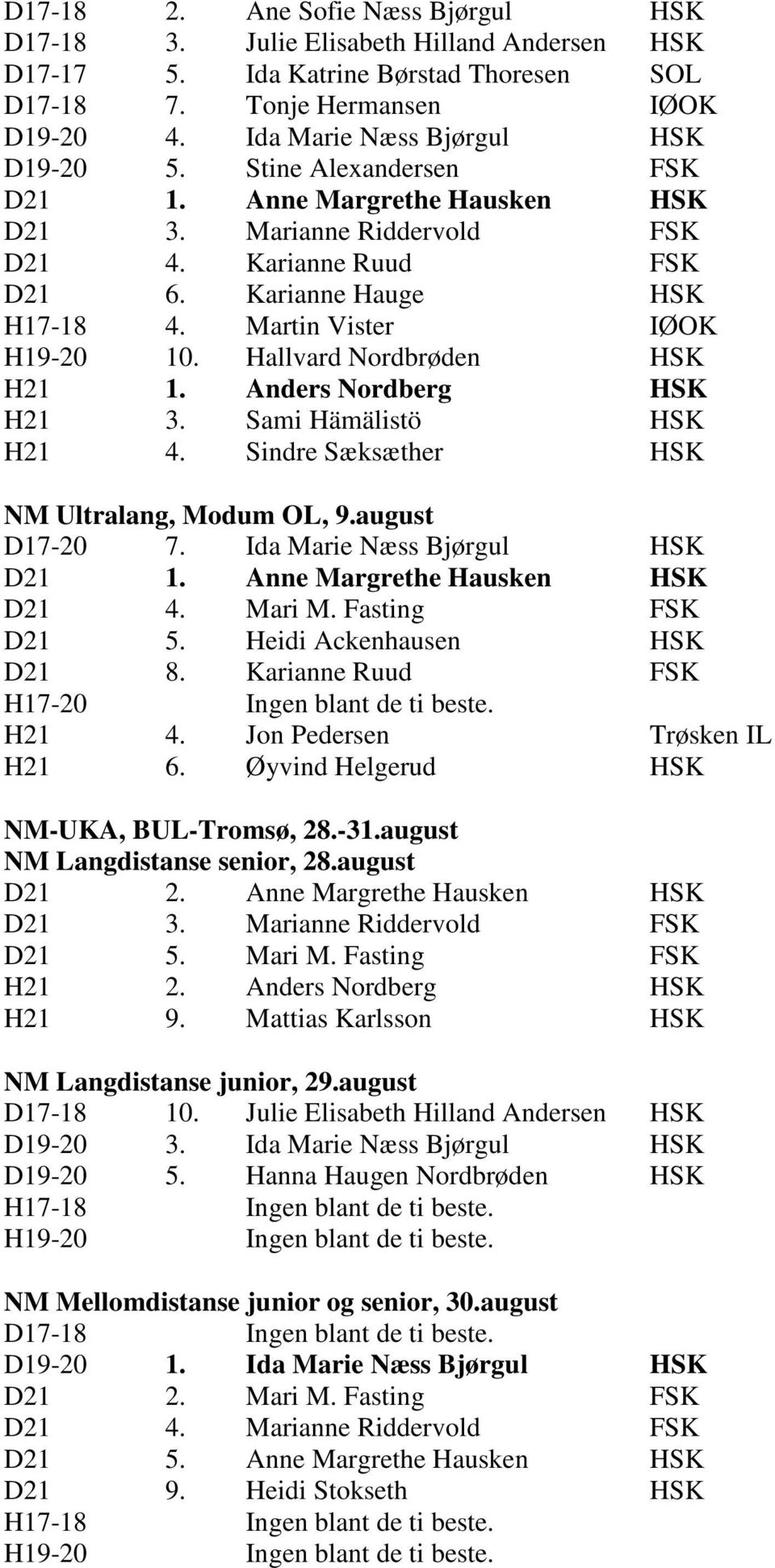 D17-18 2. Ane Sofie Næss Bjørgul HSK
D17-18 3. Julie Elisabeth Hilland Andersen HSK
D17-17 5. Ida Katrine Børstad Thoresen SOL
D17-18 7. Tonje Hermansen IØOK
D19-20 4. Ida Marie Næss Bjørgul HSK
D19-20 5. Stine Alexandersen FSK
D21 1. Anne Margrethe Hausken HSK
D21 3. Marianne Riddervold FSK
D21 4. Karianne Ruud FSK
D21 6. Karianne Hauge HSK
H17-18 4. Martin Vister IØOK
H19-20 10. Hallvard Nordbrøden HSK
H21 1. Anders Nordberg HSK
H21 3. Sami Hämälistö HSK
H21 4. Sindre Sæksæther HSK

NM Ultralang, Modum OL, 9.august
D17-20 7. Ida Marie Næss Bjørgul HSK
D21 1. Anne Margrethe Hausken HSK
D21 4. Mari M. Fasting FSK
D21 5. Heidi Ackenhausen HSK
D21 8. Karianne Ruud FSK
H17-20 Ingen blant de ti beste.
H21 4. Jon Pedersen Trøsken IL
H21 6. Øyvind Helgerud HSK

NM-UKA, BUL-Tromsø, 28.-31.august
NM Langdistanse senior, 28.august
D21 2. Anne Margrethe Hausken HSK
D21 3. Marianne Riddervold FSK
D21 5. Mari M. Fasting FSK
H21 2. Anders Nordberg HSK
H21 9. Mattias Karlsson HSK

NM Langdistanse junior, 29.august
D17-18 10. Julie Elisabeth Hilland Andersen HSK
D19-20 3. Ida Marie Næss Bjørgul HSK
D19-20 5. Hanna Haugen Nordbrøden HSK
H17-18 Ingen blant de ti beste.
H19-20 Ingen blant de ti beste.

NM Mellomdistanse junior og senior, 30.august
D17-18 Ingen blant de ti beste.
D19-20 1. Ida Marie Næss Bjørgul HSK
D21 2. Mari M. Fasting FSK
D21 4. Marianne Riddervold FSK
D21 5. Anne Margrethe Hausken HSK
D21 9. Heidi Stokseth HSK
H17-18 Ingen blant de ti beste.
H19-20 Ingen blant de ti beste.